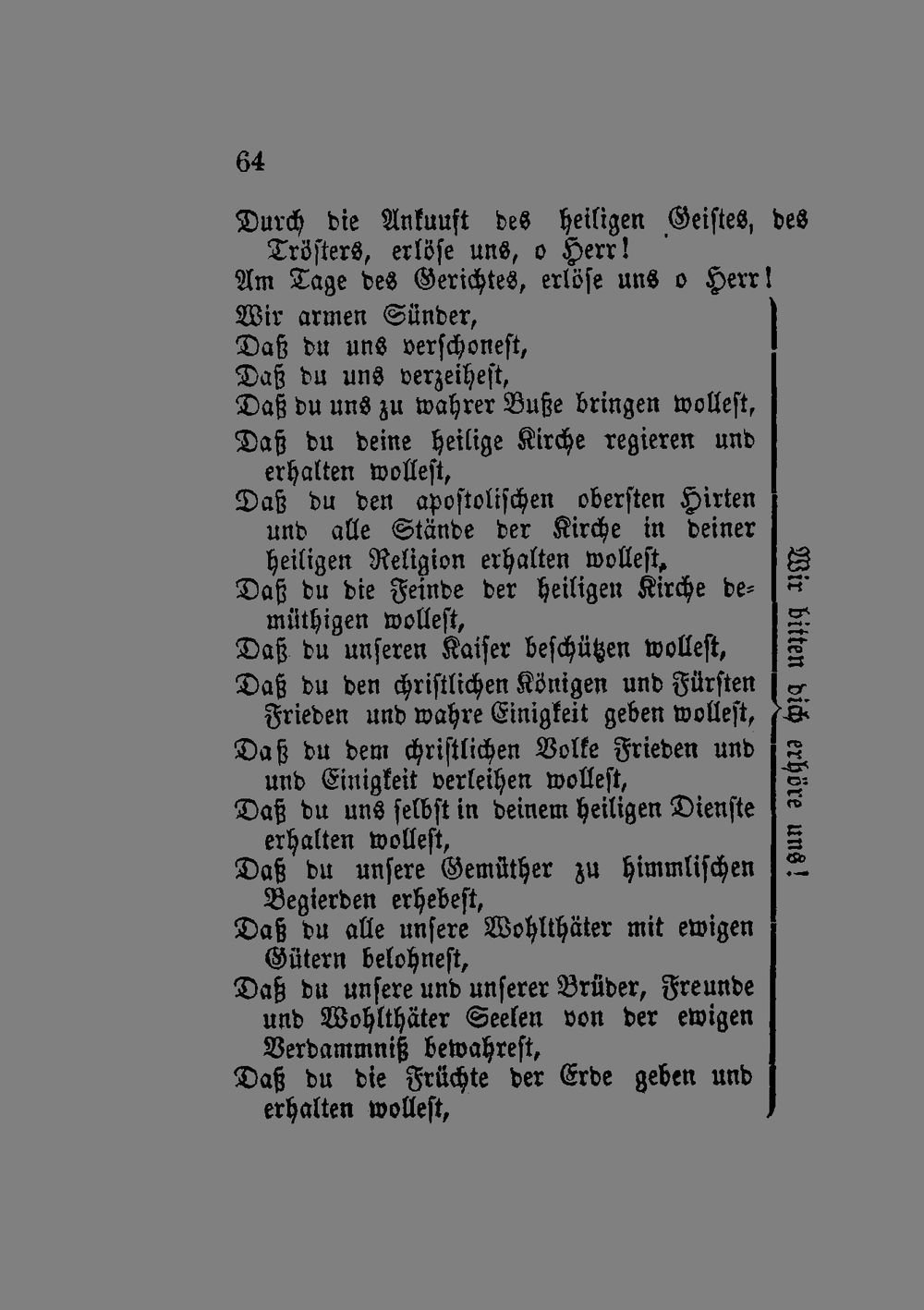 64

Durch die Ankuuft des heiligen Geistes, des Trösters, erlöse uns, o Herr!
Am Tage des Gerichtes, erlöse uns o Herr!

Wir armen Sünder,
Daß du uns verschonest,
Daß du uns verzeihest,
Daß du uns zu wahrer Buße bringen wollest,
Daß du deine heilige Kirche regieren und erhalten wollest,
Daß du den apostolischen obersten Hirten und alle Stände der Kirche in deiner heiligen Religion erhalten wollest,
Daß du die Feinde der heiligen Kirche demüthigen wollest,
Daß du unseren Kaiser beschützen wollest,
Daß du den christlichen Königen und Fürsten Frieden und wahre Einigkeit geben wollest,
Daß du dem christlichen Volke Frieden und und Einigkeit verleihen wollest,
Daß du uns selbst in deinem heiligen Dienste erhalten wollest,
Daß du unsere Gemüther zu himmlischen Begierden erhebest,
Daß du alle unsere Wohlthäter mit ewigen Gütern belohnest,
Daß du unsere und unserer Brüder, Freunde und Wohlthäter Seelen von der ewigen Verdammniß bewahrest,
Daß du die Früchte der Erde geben und erhalten wollest,

Wir bitten dich erhöre uns!